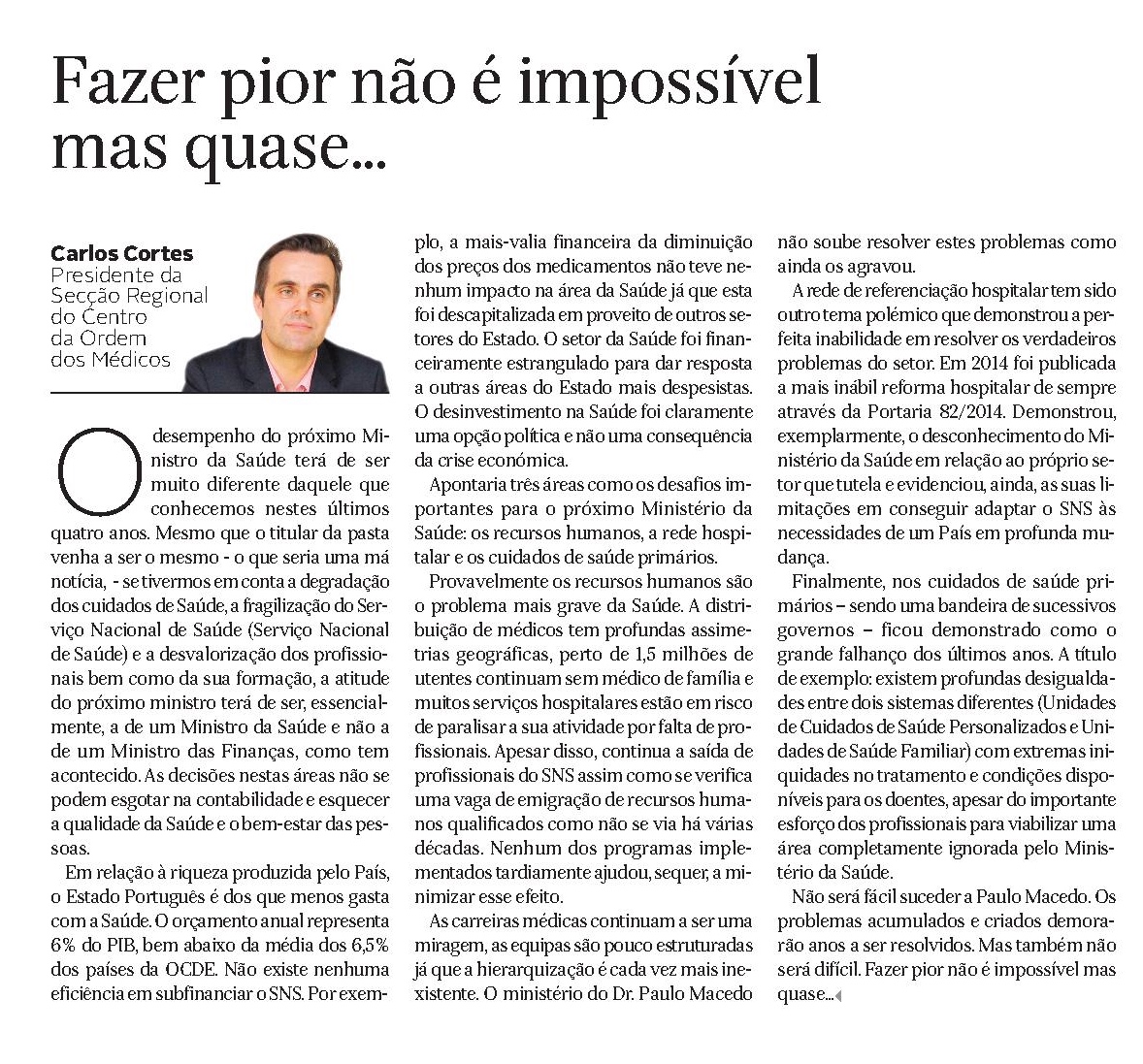 Fazer pior não é impossível mas quase...

Carlos Cortes
Presidente da Secção Regional do Centro da Ordem dos Médicos

O desempenho do próximo Ministro da Saúde terá de ser muito diferente daquele que conhecemos nestes últimos quatro anos. Mesmo que o titular da pasta venha a ser o mesmo - o que seria uma má notícia, - se tivermos em conta a degradação dos cuidados de Saúde, a fragilização do Serviço Nacional de Saúde (Serviço Nacional de Saúde) e a desvalorização dos profissionais bem como da sua formação, a atitude do próximo ministro terá de ser, essencialmente, a de um Ministro da Saúde e não a de um Ministro das Finanças, como tem acontecido. As decisões nestas áreas não se podem esgotar na contabilidade e esquecer a qualidade da Saúde e o bem-estar das pessoas.

Em relação à riqueza produzida pelo País, o Estado Português é dos que menos gasta com a Saúde. O orçamento anual representa 6% do PIB, bem abaixo da média dos 6,5% dos países da OCDE. Não existe nenhuma eficiência em subfinanciar o SNS. Por exemplo, a mais-valia financeira da diminuição dos preços dos medicamentos não teve nenhum impacto na área da Saúde já que esta foi descapitalizada em proveito de outros setores do Estado. O setor da Saúde foi financeiramente estrangulado para dar resposta a outras áreas do Estado mais despesistas. O desinvestimento na Saúde foi claramente uma opção política e não uma consequência da crise económica.

Apontaria três áreas como os desafios importantes para o próximo Ministério da Saúde: os recursos humanos, a rede hospitalar e os cuidados de saúde primários.

Provavelmente os recursos humanos são o problema mais grave da Saúde. A distribuição de médicos tem profundas assimetrias geográficas, perto de 1,5 milhões de utentes continuam sem médico de família e muitos serviços hospitalares estão em risco de paralisar a sua atividade por falta de profissionais. Apesar disso, continua a saída de profissionais do SNS assim como se verifica uma vaga de emigração de recursos humanos qualificados como não se via há várias décadas. Nenhum dos programas implementados tardiamente ajudou, sequer, a minimizar esse efeito.

As carreiras médicas continuam a ser uma miragem, as equipas são pouco estruturadas já que a hierarquização é cada vez mais inexistente. O ministério do Dr. Paulo Macedo não soube resolver estes problemas como ainda os agravou.

A rede de referenciação hospitalar tem sido outro tema polémico que demonstrou a perfeita inabilidade em resolver os verdadeiros problemas do setor. Em 2014 foi publicada a mais inábil reforma hospitalar de sempre através da Portaria 82/2014. Demonstrou, exemplarmente, o desconhecimento do Ministério da Saúde em relação ao próprio setor que tutela e evidenciou, ainda, as suas limitações em conseguir adaptar o SNS às necessidades de um País em profunda mudança.

Finalmente, nos cuidados de saúde primários – sendo uma bandeira de sucessivos governos – ficou demonstrado como o grande falhanço dos últimos anos. A título de exemplo: existem profundas desigualdades entre dois sistemas diferentes (Unidades de Cuidados de Saúde Personalizados e Unidades de Saúde Familiar) com extremas iniquidades no tratamento e condições disponíveis para os doentes, apesar do importante esforço dos profissionais para viabilizar uma área completamente ignorada pelo Ministério da Saúde.

Não será fácil suceder a Paulo Macedo. Os problemas acumulados e criados demorarão anos a ser resolvidos. Mas também não será difícil. Fazer pior não é impossível mas quase...